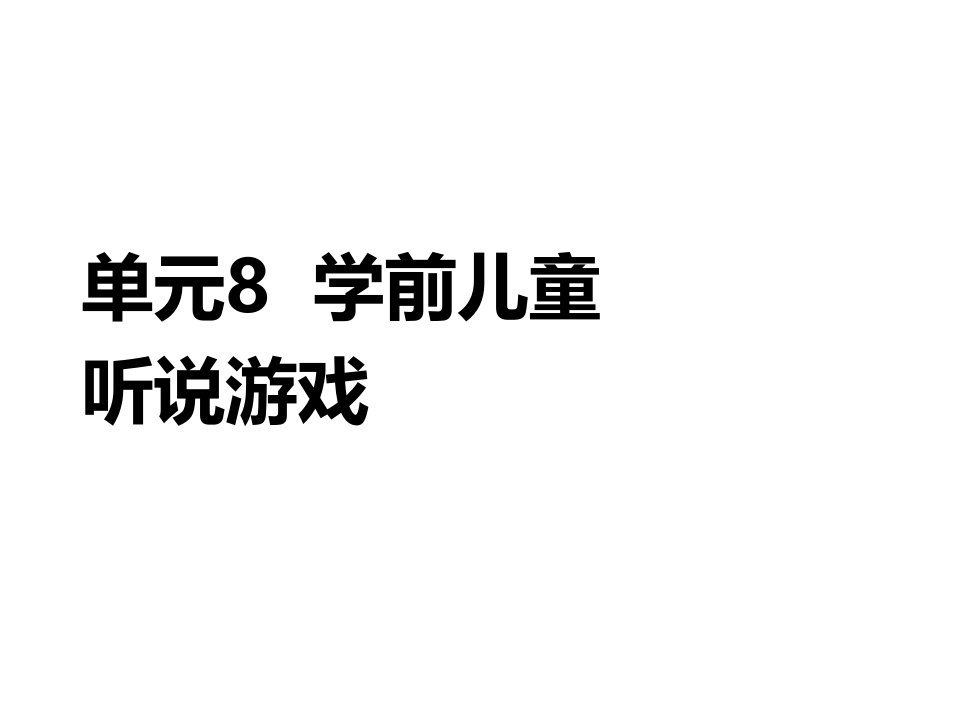 单元8 学前儿童听说游戏